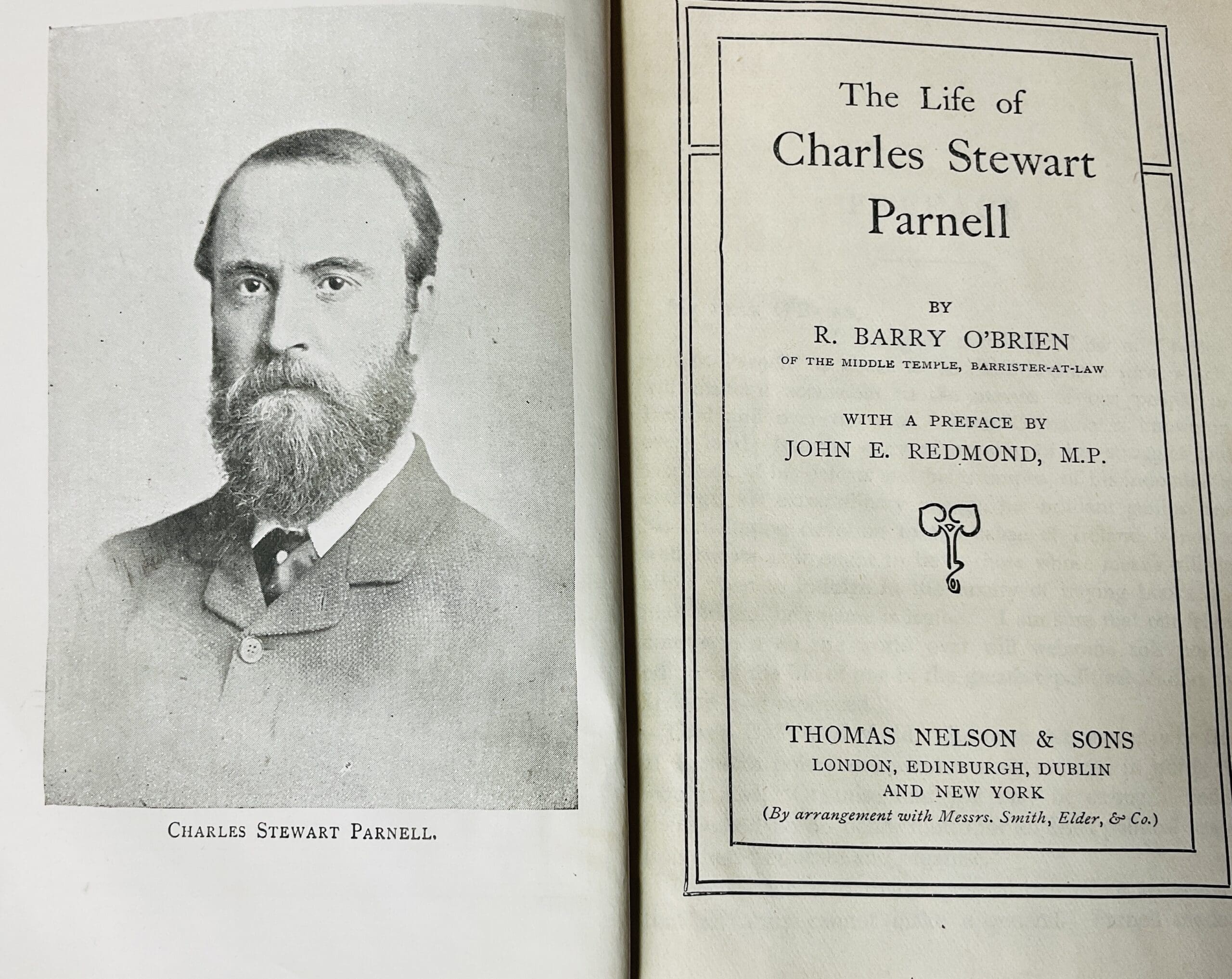 CHARLES STEWART PARNELL.

The Life of
Charles Stewart
Parnell

BY
R. BARRY O'BRIEN
OF THE MIDDLE TEMPLE, BARRISTER-AT-LAW

WITH A PREFACE BY
JOHN E. REDMOND, M.P.

THOMAS NELSON & SONS
LONDON, EDINBURGH, DUBLIN
AND NEW YORK
(By arrangement with Messrs. Smith, Elder, & Co.)